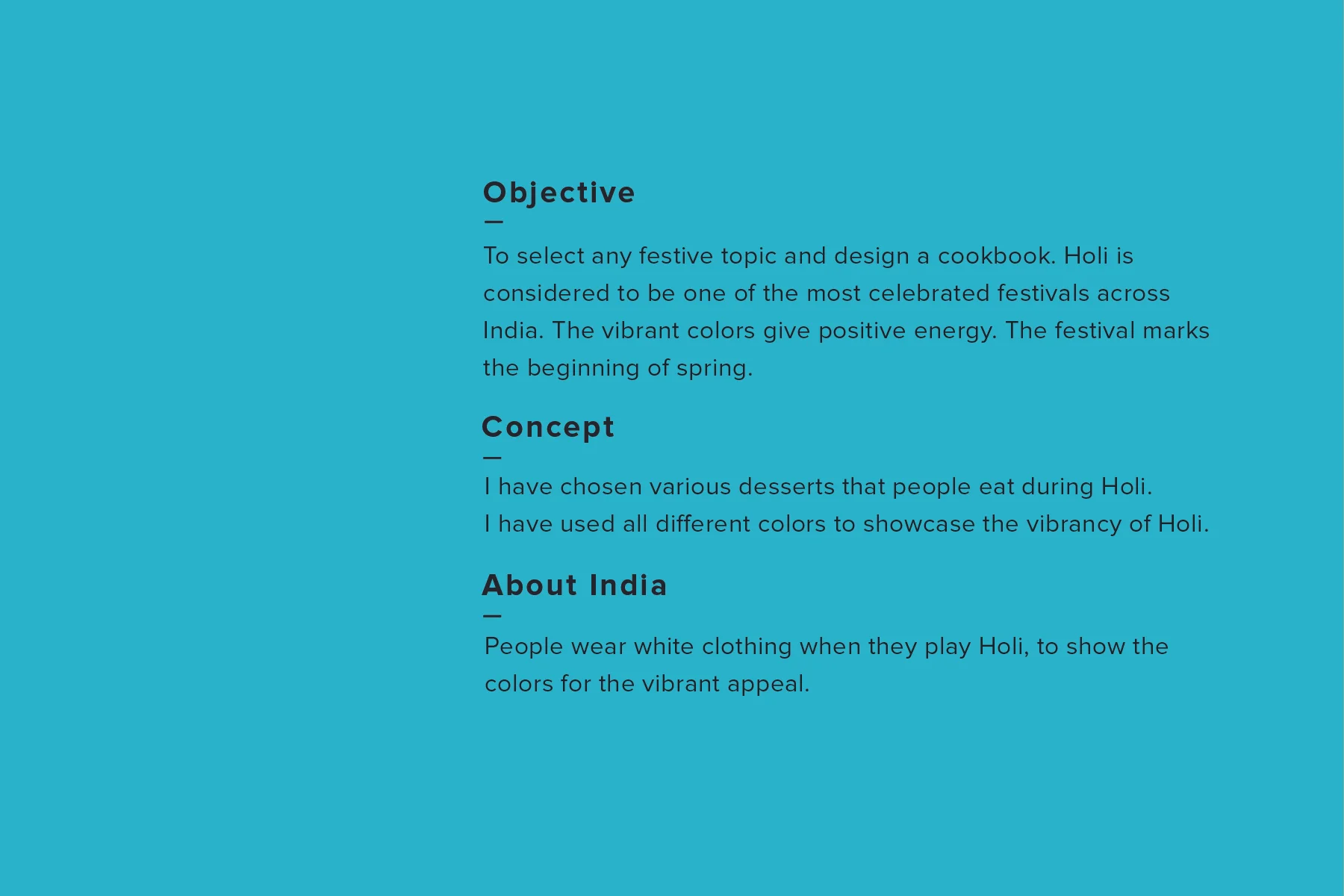 Objective
—
To select any festive topic and design a cookbook. Holi is considered to be one of the most celebrated festivals across India. The vibrant colors give positive energy. The festival marks the beginning of spring.

Concept
—
I have chosen various desserts that people eat during Holi.
I have used all different colors to showcase the vibrancy of Holi.

About India
—
People wear white clothing when they play Holi, to show the colors for the vibrant appeal.